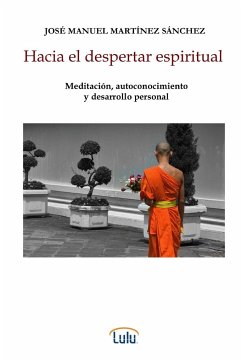 JOSÉ MANUEL MARTÍNEZ SÁNCHEZ

Hacia el despertar espiritual

Meditación, autoconocimiento y desarrollo personal

Lulu